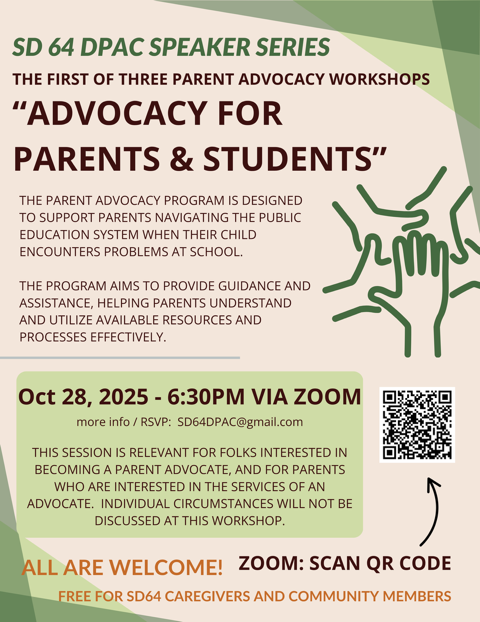 SD 64 DPAC SPEAKER SERIES

THE FIRST OF THREE PARENT ADVOCACY WORKSHOPS

"ADVOCACY FOR PARENTS & STUDENTS"

THE PARENT ADVOCACY PROGRAM IS DESIGNED TO SUPPORT PARENTS NAVIGATING THE PUBLIC EDUCATION SYSTEM WHEN THEIR CHILD ENCOUNTERS PROBLEMS AT SCHOOL.

THE PROGRAM AIMS TO PROVIDE GUIDANCE AND ASSISTANCE, HELPING PARENTS UNDERSTAND AND UTILIZE AVAILABLE RESOURCES AND PROCESSES EFFECTIVELY.

Oct 28, 2025 - 6:30PM VIA ZOOM

more info / RSVP: SD64DPAC@gmail.com

THIS SESSION IS RELEVANT FOR FOLKS INTERESTED IN BECOMING A PARENT ADVOCATE, AND FOR PARENTS WHO ARE INTERESTED IN THE SERVICES OF AN ADVOCATE. INDIVIDUAL CIRCUMSTANCES WILL NOT BE DISCUSSED AT THIS WORKSHOP.

ALL ARE WELCOME!

ZOOM: SCAN QR CODE

FREE FOR SD64 CAREGIVERS AND COMMUNITY MEMBERS